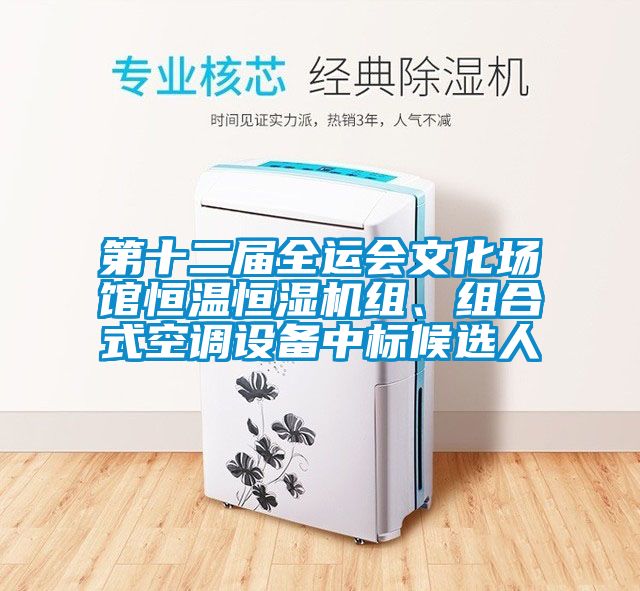 专业核芯 经典除湿机

时间见证实力派，热销3年，人气不减

第十二届全运会文化场馆恒温恒湿机组、组合式空调设备中标候选人